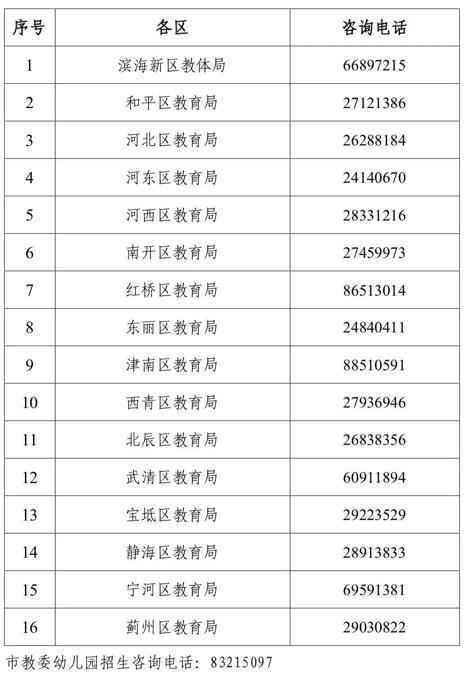 | 序号 | 各区 | 咨询电话 |
|---|---|---|
| 1 | 滨海新区教体局 | 66897215 |
| 2 | 和平区教育局 | 27121386 |
| 3 | 河北区教育局 | 26288184 |
| 4 | 河东区教育局 | 24140670 |
| 5 | 河西区教育局 | 28331216 |
| 6 | 南开区教育局 | 27459973 |
| 7 | 红桥区教育局 | 86513014 |
| 8 | 东丽区教育局 | 24840411 |
| 9 | 津南区教育局 | 88510591 |
| 10 | 西青区教育局 | 27936946 |
| 11 | 北辰区教育局 | 26838356 |
| 12 | 武清区教育局 | 60911894 |
| 13 | 宝坻区教育局 | 29223529 |
| 14 | 静海区教育局 | 28913833 |
| 15 | 宁河区教育局 | 69591381 |
| 16 | 蓟州区教育局 | 29030822 |

市教委幼儿园招生咨询电话：83215097